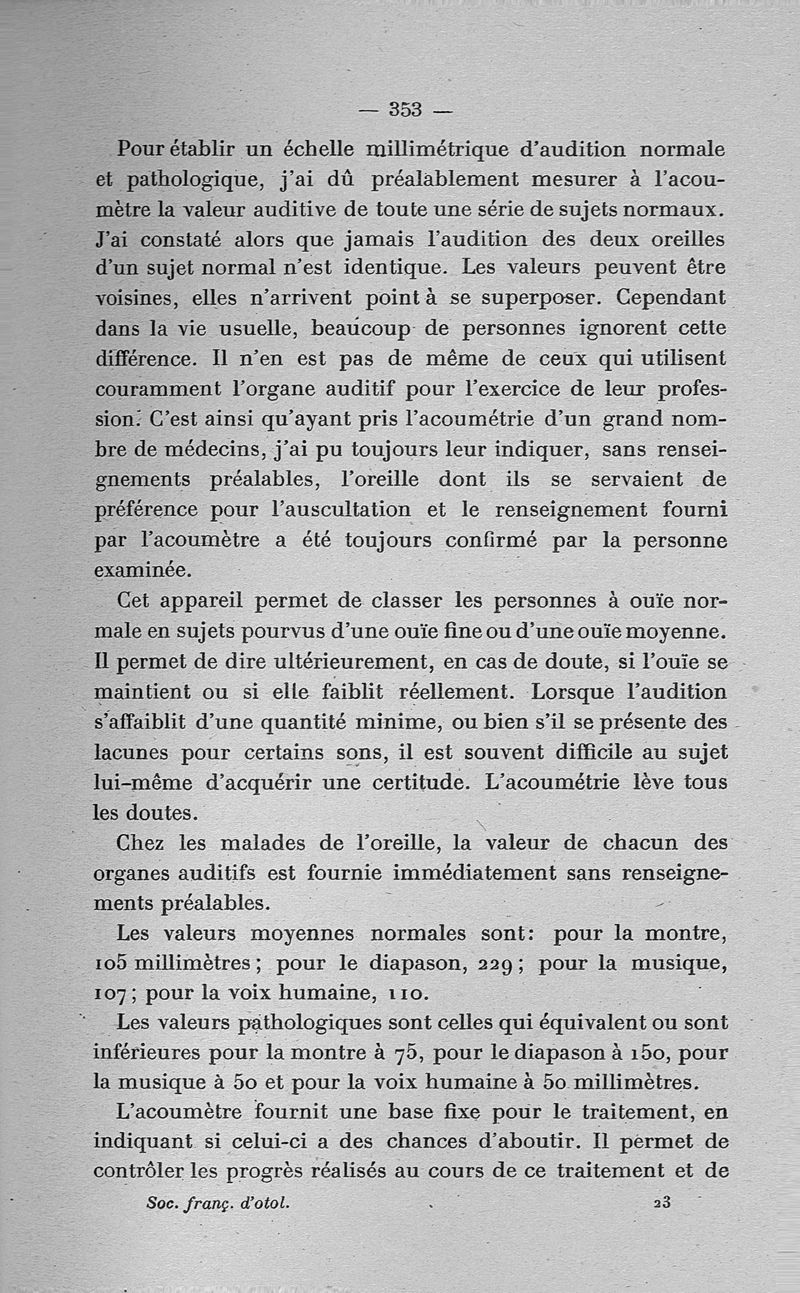 — 353 —

Pour établir un échelle millimétrique d'audition normale et pathologique, j'ai dû préalablement mesurer à l'acoumètre la valeur auditive de toute une série de sujets normaux. J'ai constaté alors que jamais l'audition des deux oreilles d'un sujet normal n'est identique. Les valeurs peuvent être voisines, elles n'arrivent point à se superposer. Cependant dans la vie usuelle, beaucoup de personnes ignorent cette différence. Il n'en est pas de même de ceux qui utilisent couramment l'organe auditif pour l'exercice de leur profession. C'est ainsi qu'ayant pris l'acoumétrie d'un grand nombre de médecins, j'ai pu toujours leur indiquer, sans renseignements préalables, l'oreille dont ils se servaient de préférence pour l'auscultation et le renseignement fourni par l'acoumètre a été toujours confirmé par la personne examinée.

Cet appareil permet de classer les personnes à ouïe normale en sujets pourvus d'une ouïe fine ou d'une ouïe moyenne. Il permet de dire ultérieurement, en cas de doute, si l'ouïe se maintient ou si elle faiblit réellement. Lorsque l'audition s'affaiblit d'une quantité minime, ou bien s'il se présente des lacunes pour certains sons, il est souvent difficile au sujet lui-même d'acquérir une certitude. L'acoumétrie lève tous les doutes.

Chez les malades de l'oreille, la valeur de chacun des organes auditifs est fournie immédiatement sans renseignements préalables.

Les valeurs moyennes normales sont: pour la montre, 105 millimètres; pour le diapason, 229; pour la musique, 107; pour la voix humaine, 110.

Les valeurs pathologiques sont celles qui équivalent ou sont inférieures pour la montre à 75, pour le diapason à 150, pour la musique à 50 et pour la voix humaine à 50 millimètres.

L'acoumètre fournit une base fixe pour le traitement, en indiquant si celui-ci a des chances d'aboutir. Il permet de contrôler les progrès réalisés au cours de ce traitement et de

Soc. franç. d'otol. 23